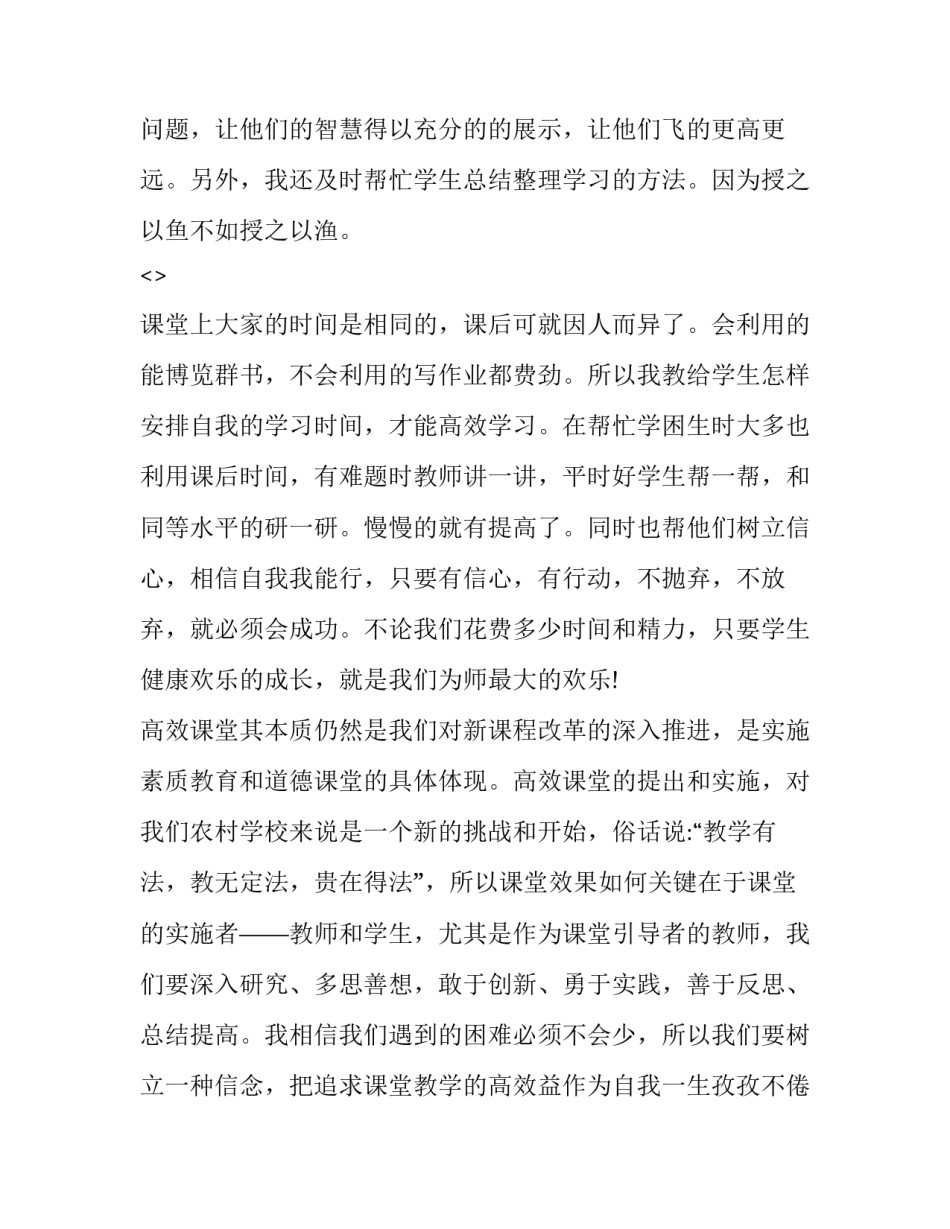 问题，让他们的智慧得以充分的的展示，让他们飞的更高更远。另外，我还及时帮忙学生总结整理学习的方法。因为授之以鱼不如授之以渔。

<>

课堂上大家的时间是相同的，课后可就因人而异了。会利用的能博览群书，不会利用的写作业都费劲。所以我教给学生怎样安排自我的学习时间，才能高效学习。在帮忙学困生时大多也利用课后时间，有难题时教师讲一讲，平时好学生帮一帮，和同等水平的研一研。慢慢的就有提高了。同时也帮他们树立信心，相信自我我能行，只要有信心，有行动，不抛弃，不放弃，就必须会成功。不论我们花费多少时间和精力，只要学生健康欢乐的成长，就是我们为师最大的欢乐!

高效课堂其本质仍然是我们对新课程改革的深入推进，是实施素质教育和道德课堂的具体体现。高效课堂的提出和实施，对我们农村学校来说是一个新的挑战和开始，俗话说:“教学有法，教无定法，贵在得法”，所以课堂效果如何关键在于课堂的实施者——教师和学生，尤其是作为课堂引导者的教师，我们要深入研究、多思善想，敢于创新、勇于实践，善于反思、总结提高。我相信我们遇到的困难必须不会少，所以我们要树立一种信念，把追求课堂教学的高效益作为自我一生孜孜不倦